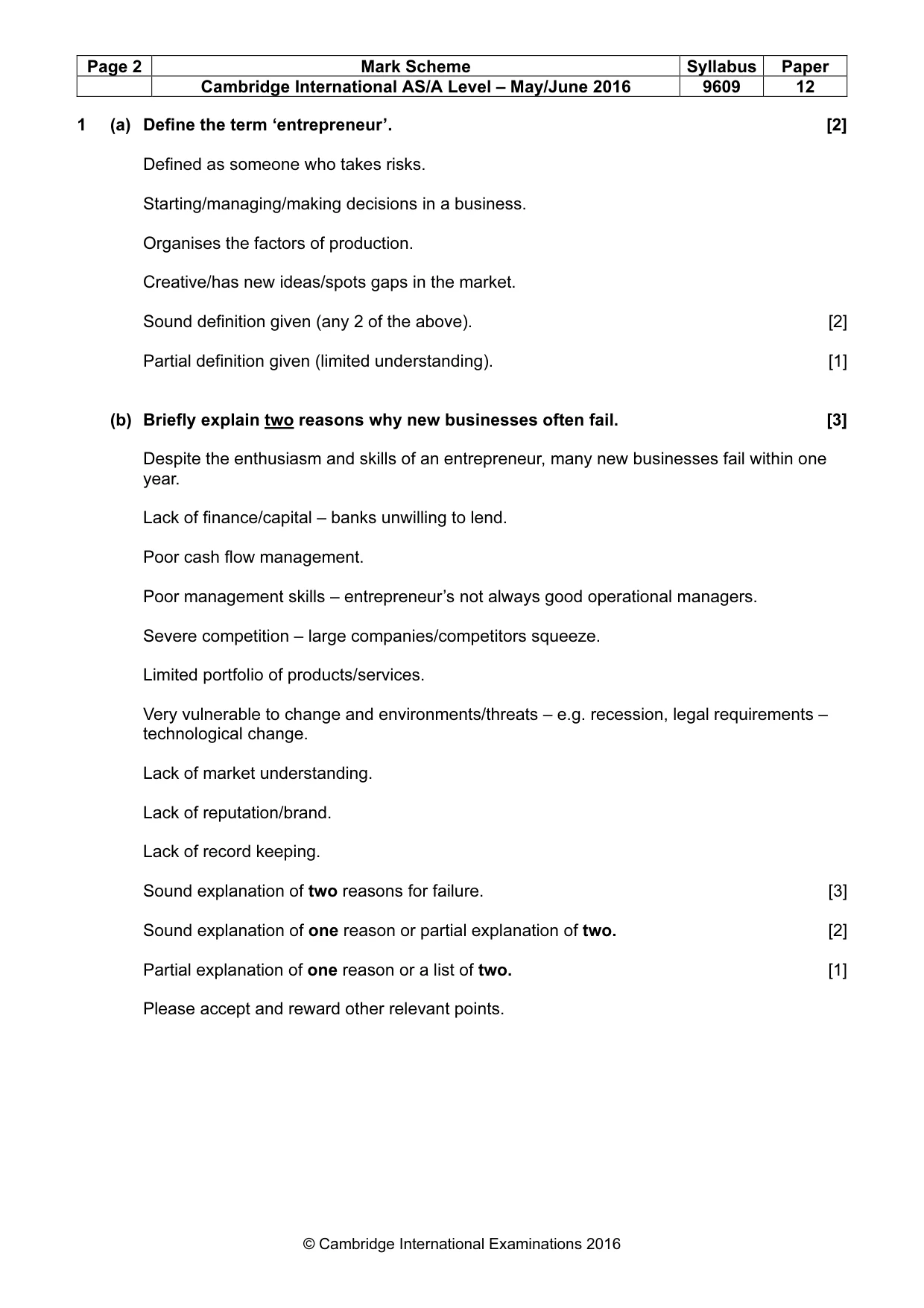 | Page 2 | Mark Scheme | Syllabus | Paper |
|---|---|---|---|
| | Cambridge International AS/A Level – May/June 2016 | 9609 | 12 |

1 (a) Define the term 'entrepreneur'. [2]

Defined as someone who takes risks.

Starting/managing/making decisions in a business.

Organises the factors of production.

Creative/has new ideas/spots gaps in the market.

Sound definition given (any 2 of the above). [2]

Partial definition given (limited understanding). [1]

(b) Briefly explain two reasons why new businesses often fail. [3]

Despite the enthusiasm and skills of an entrepreneur, many new businesses fail within one year.

Lack of finance/capital – banks unwilling to lend.

Poor cash flow management.

Poor management skills – entrepreneur's not always good operational managers.

Severe competition – large companies/competitors squeeze.

Limited portfolio of products/services.

Very vulnerable to change and environments/threats – e.g. recession, legal requirements – technological change.

Lack of market understanding.

Lack of reputation/brand.

Lack of record keeping.

Sound explanation of two reasons for failure. [3]

Sound explanation of one reason or partial explanation of two. [2]

Partial explanation of one reason or a list of two. [1]

Please accept and reward other relevant points.

© Cambridge International Examinations 2016